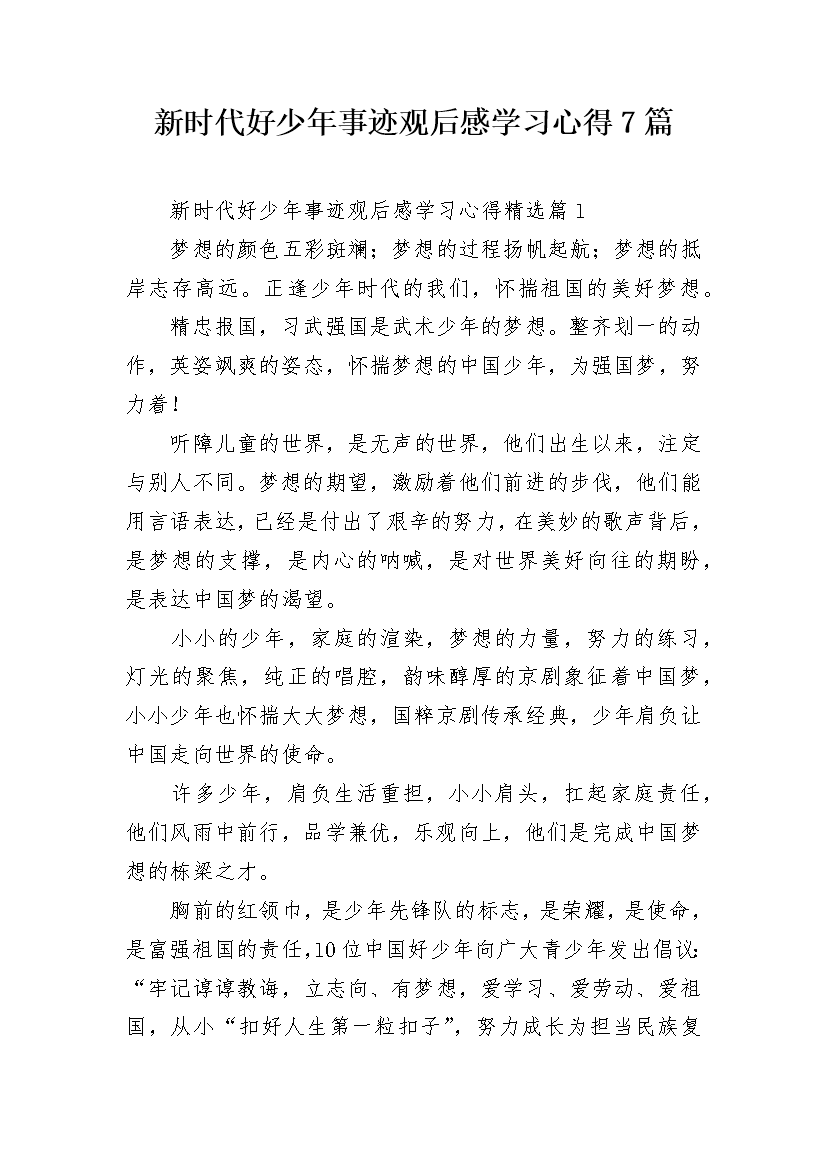 新时代好少年事迹观后感学习心得7篇

新时代好少年事迹观后感学习心得精选篇1

梦想的颜色五彩斑斓；梦想的过程扬帆起航；梦想的抵岸志存高远。正逢少年时代的我们，怀揣祖国的美好梦想。

精忠报国，习武强国是武术少年的梦想。整齐划一的动作，英姿飒爽的姿态，怀揣梦想的中国少年，为强国梦，努力着！

听障儿童的世界，是无声的世界，他们出生以来，注定与别人不同。梦想的期望，激励着他们前进的步伐，他们能用言语表达，已经是付出了艰辛的努力，在美妙的歌声背后，是梦想的支撑，是内心的呐喊，是对世界美好向往的期盼，是表达中国梦的渴望。

小小的少年，家庭的渲染，梦想的力量，努力的练习，灯光的聚焦，纯正的唱腔，韵味醇厚的京剧象征着中国梦，小小少年也怀揣大大梦想，国粹京剧传承经典，少年肩负让中国走向世界的使命。

许多少年，肩负生活重担，小小肩头，扛起家庭责任，他们风雨中前行，品学兼优，乐观向上，他们是完成中国梦想的栋梁之才。

胸前的红领巾，是少年先锋队的标志，是荣耀，是使命，是富强祖国的责任，10位中国好少年向广大青少年发出倡议：“牢记谆谆教诲，立志向、有梦想，爱学习、爱劳动、爱祖国，从小“扣好人生第一粒扣子”，努力成长为担当民族复